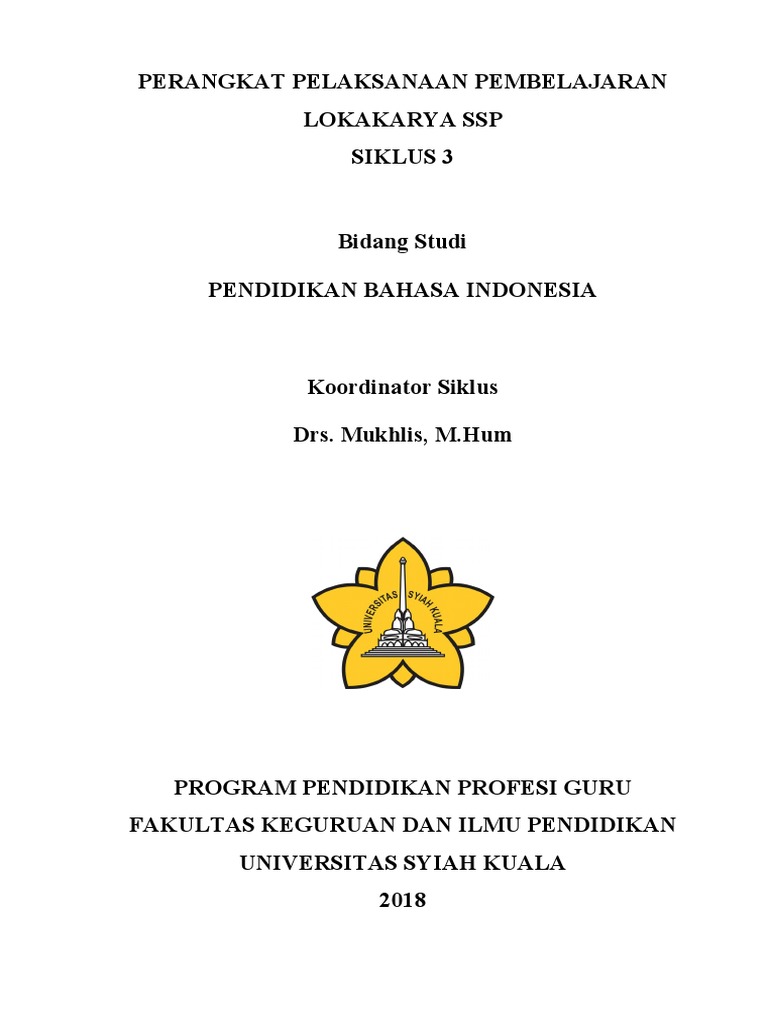 PERANGKAT PELAKSANAAN PEMBELAJARAN
LOKAKARYA SSP
SIKLUS 3

Bidang Studi

PENDIDIKAN BAHASA INDONESIA

Koordinator Siklus

Drs. Mukhlis, M.Hum

UNIVERSITAS SYIAH KUALA

PROGRAM PENDIDIKAN PROFESI GURU
FAKULTAS KEGURUAN DAN ILMU PENDIDIKAN
UNIVERSITAS SYIAH KUALA
2018